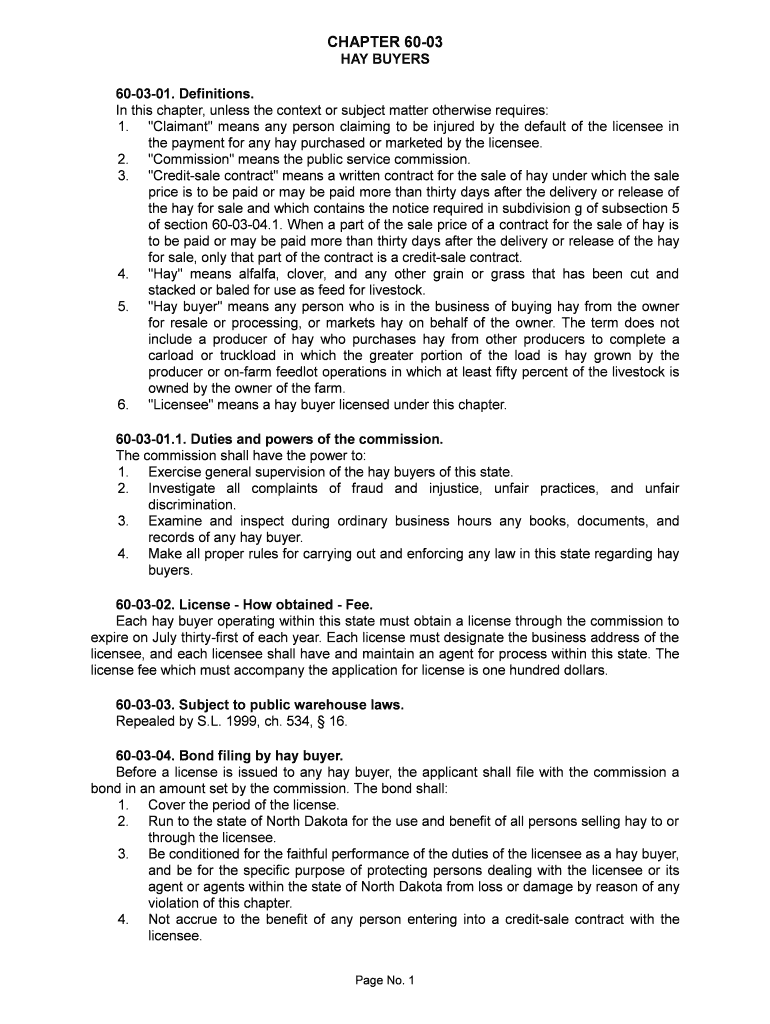 CHAPTER 60-03
HAY BUYERS

60-03-01. Definitions.
In this chapter, unless the context or subject matter otherwise requires:
1. "Claimant" means any person claiming to be injured by the default of the licensee in the payment for any hay purchased or marketed by the licensee.
2. "Commission" means the public service commission.
3. "Credit-sale contract" means a written contract for the sale of hay under which the sale price is to be paid or may be paid more than thirty days after the delivery or release of the hay for sale and which contains the notice required in subdivision g of subsection 5 of section 60-03-04.1. When a part of the sale price of a contract for the sale of hay is to be paid or may be paid more than thirty days after the delivery or release of the hay for sale, only that part of the contract is a credit-sale contract.
4. "Hay" means alfalfa, clover, and any other grain or grass that has been cut and stacked or baled for use as feed for livestock.
5. "Hay buyer" means any person who is in the business of buying hay from the owner for resale or processing, or markets hay on behalf of the owner. The term does not include a producer of hay who purchases hay from other producers to complete a carload or truckload in which the greater portion of the load is hay grown by the producer or on-farm feedlot operations in which at least fifty percent of the livestock is owned by the owner of the farm.
6. "Licensee" means a hay buyer licensed under this chapter.

60-03-01.1. Duties and powers of the commission.
The commission shall have the power to:
1. Exercise general supervision of the hay buyers of this state.
2. Investigate all complaints of fraud and injustice, unfair practices, and unfair discrimination.
3. Examine and inspect during ordinary business hours any books, documents, and records of any hay buyer.
4. Make all proper rules for carrying out and enforcing any law in this state regarding hay buyers.

60-03-02. License - How obtained - Fee.
Each hay buyer operating within this state must obtain a license through the commission to expire on July thirty-first of each year. Each license must designate the business address of the licensee, and each licensee shall have and maintain an agent for process within this state. The license fee which must accompany the application for license is one hundred dollars.

60-03-03. Subject to public warehouse laws.
Repealed by S.L. 1999, ch. 534, § 16.

60-03-04. Bond filing by hay buyer.
Before a license is issued to any hay buyer, the applicant shall file with the commission a bond in an amount set by the commission. The bond shall:
1. Cover the period of the license.
2. Run to the state of North Dakota for the use and benefit of all persons selling hay to or through the licensee.
3. Be conditioned for the faithful performance of the duties of the licensee as a hay buyer, and be for the specific purpose of protecting persons dealing with the licensee or its agent or agents within the state of North Dakota from loss or damage by reason of any violation of this chapter.
4. Not accrue to the benefit of any person entering into a credit-sale contract with the licensee.

Page No. 1